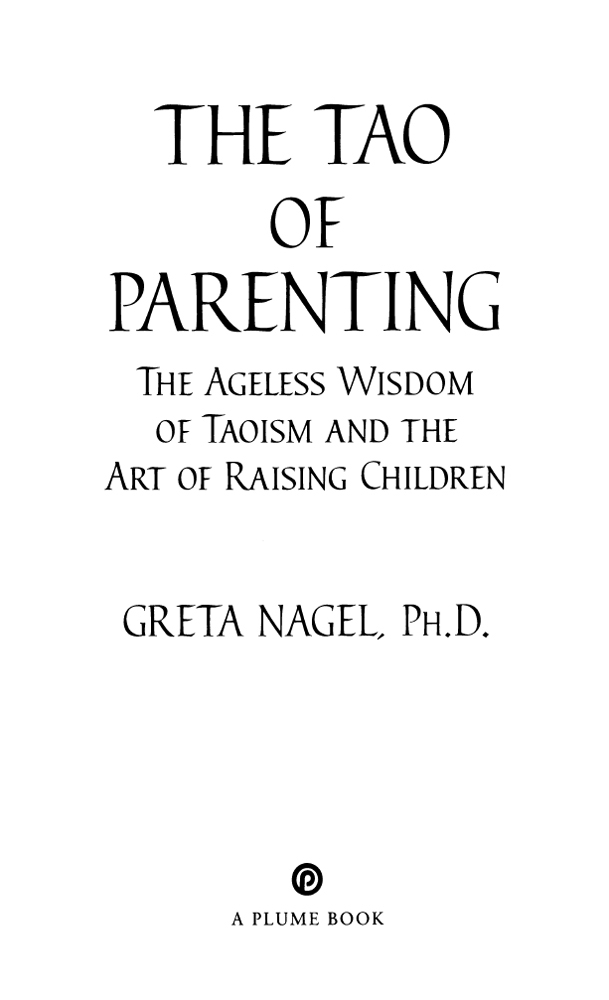 THE TAO OF PARENTING

THE AGELESS WISDOM OF TAOISM AND THE ART OF RAISING CHILDREN

GRETA NAGEL, PH.D.

A PLUME BOOK